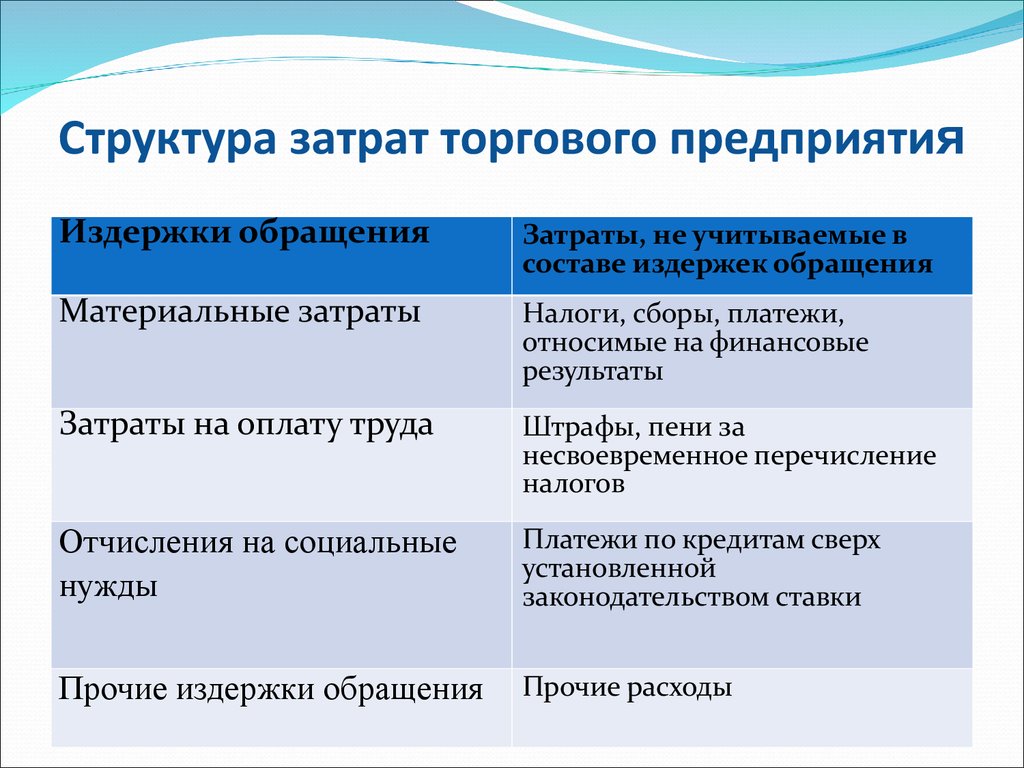 Структура затрат торгового предприятия

| Издержки обращения | Затраты, не учитываемые в составе издержек обращения |
|---|---|
| Материальные затраты | Налоги, сборы, платежи, относимые на финансовые результаты |
| Затраты на оплату труда | Штрафы, пени за несвоевременное перечисление налогов |
| Отчисления на социальные нужды | Платежи по кредитам сверх установленной законодательством ставки |
| Прочие издержки обращения | Прочие расходы |